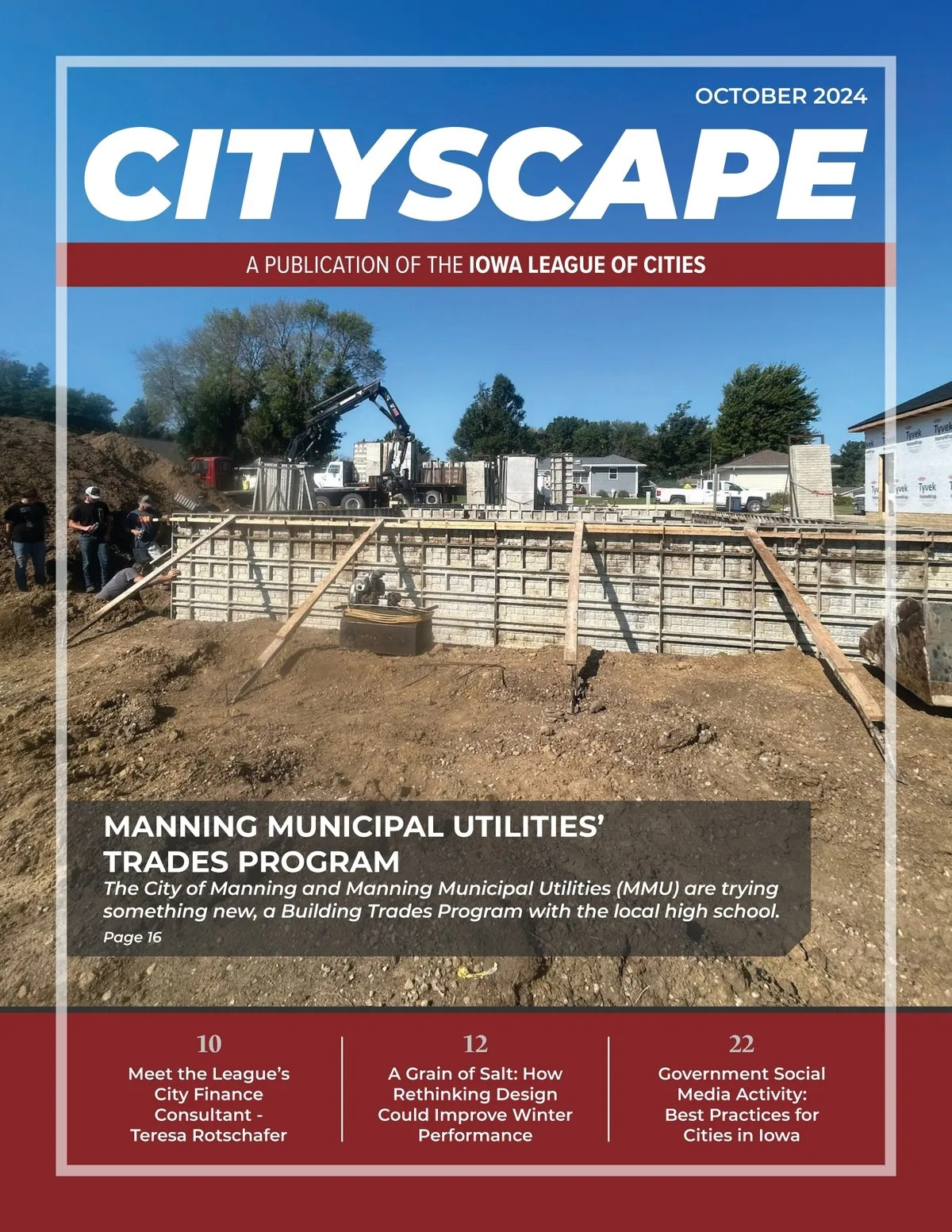 OCTOBER 2024

CITYSCAPE

A PUBLICATION OF THE IOWA LEAGUE OF CITIES

MANNING MUNICIPAL UTILITIES' TRADES PROGRAM

The City of Manning and Manning Municipal Utilities (MMU) are trying something new, a Building Trades Program with the local high school.

Page 16

10

Meet the League's City Finance Consultant - Teresa Rotschafer

12

A Grain of Salt: How Rethinking Design Could Improve Winter Performance

22

Government Social Media Activity: Best Practices for Cities in Iowa